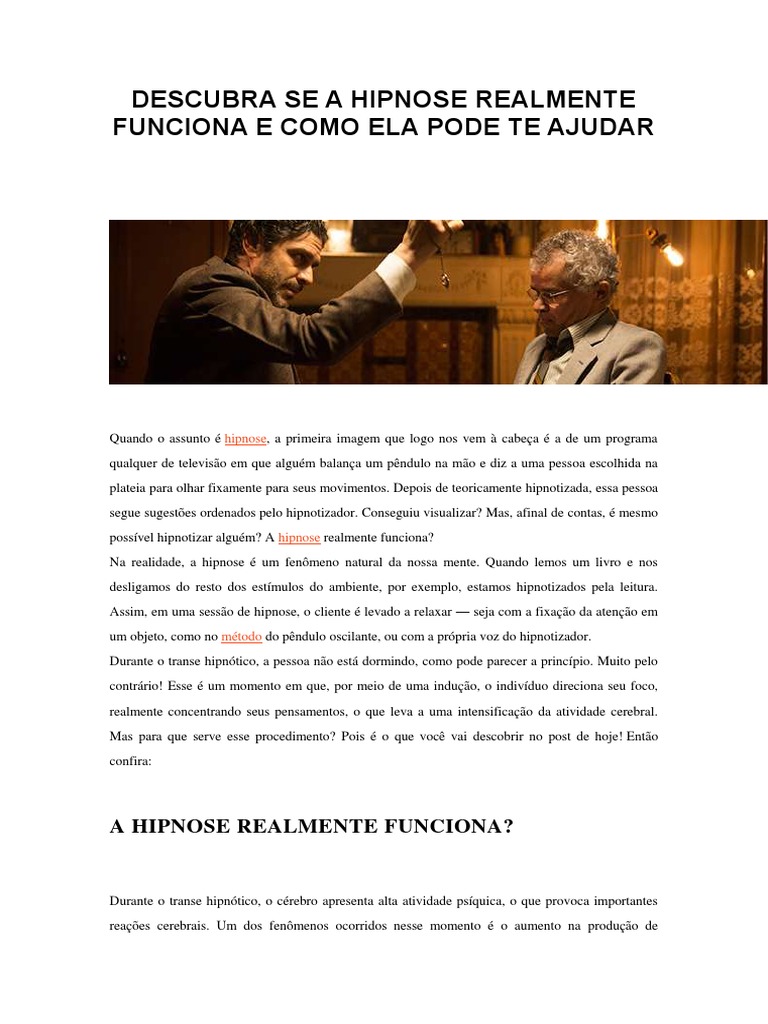 DESCUBRA SE A HIPNOSE REALMENTE FUNCIONA E COMO ELA PODE TE AJUDAR

Quando o assunto é hipnose, a primeira imagem que logo nos vem à cabeça é a de um programa qualquer de televisão em que alguém balança um pêndulo na mão e diz a uma pessoa escolhida na plateia para olhar fixamente para seus movimentos. Depois de teoricamente hipnotizada, essa pessoa segue sugestões ordenados pelo hipnotizador. Conseguiu visualizar? Mas, afinal de contas, é mesmo possível hipnotizar alguém? A hipnose realmente funciona?
Na realidade, a hipnose é um fenômeno natural da nossa mente. Quando lemos um livro e nos desligamos do resto dos estímulos do ambiente, por exemplo, estamos hipnotizados pela leitura. Assim, em uma sessão de hipnose, o cliente é levado a relaxar — seja com a fixação da atenção em um objeto, como no método do pêndulo oscilante, ou com a própria voz do hipnotizador.
Durante o transe hipnótico, a pessoa não está dormindo, como pode parecer a princípio. Muito pelo contrário! Esse é um momento em que, por meio de uma indução, o indivíduo direciona seu foco, realmente concentrando seus pensamentos, o que leva a uma intensificação da atividade cerebral. Mas para que serve esse procedimento? Pois é o que você vai descobrir no post de hoje! Então confira:

A HIPNOSE REALMENTE FUNCIONA?

Durante o transe hipnótico, o cérebro apresenta alta atividade psíquica, o que provoca importantes reações cerebrais. Um dos fenômenos ocorridos nesse momento é o aumento na produção de